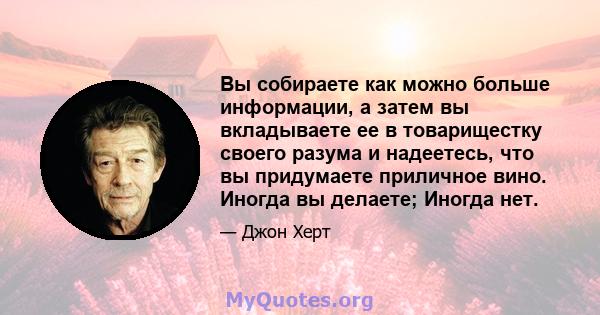 Вы собираете как можно больше информации, а затем вы вкладываете ее в товарищестку своего разума и надеетесь, что вы придумаете приличное вино. Иногда вы делаете; Иногда нет.

— Джон Херт

MyQuotes.org